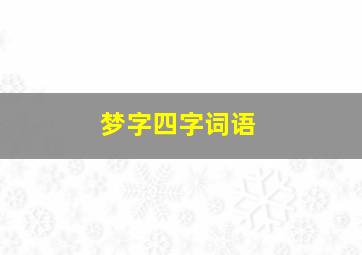 梦字四字词语